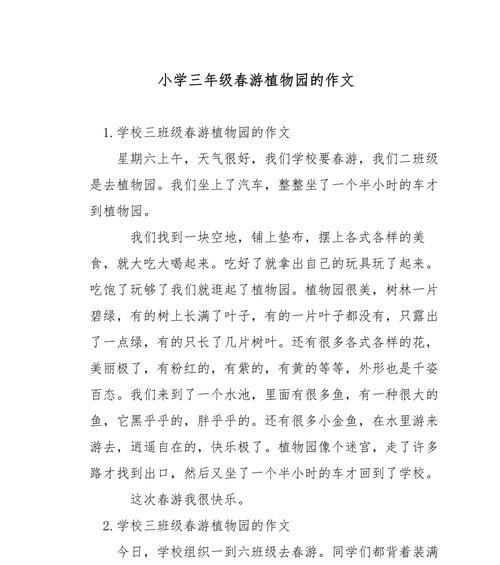 小学三年级春游植物园的作文

1. 学校三班级春游植物园的作文

星期六上午，天气很好，我们学校要春游，我们二班级是去植物园。我们坐上了汽车，整整坐了一个半小时的车才到植物园。

我们找到一块空地，铺上垫布，摆上各式各样的美食，就大吃大喝起来。吃好了就拿出自己的玩具玩了起来。吃饱了玩够了我们就逛起了植物园。植物园很美，树林一片碧绿，有的树上长满了叶子，有的一片叶子都没有，只露出了一点绿，有的只长了几片树叶。还有很多各式各样的花，美丽极了，有粉红的，有紫的，有黄的等等，外形也是千姿百态。我们来到了一个水池，里面有很多鱼，有一种很大的鱼，它黑乎乎的，胖乎乎的。还有很多小金鱼，在水里游来游去，逍遥自在的，快乐极了。植物园像个迷宫，走了许多路才找到出口，然后又坐了一个半小时的车才回到了学校。

这次春游我很快乐。

2. 学校三班级春游植物园的作文

今日，学校组织一到六班级去春游。同学们都背着装满